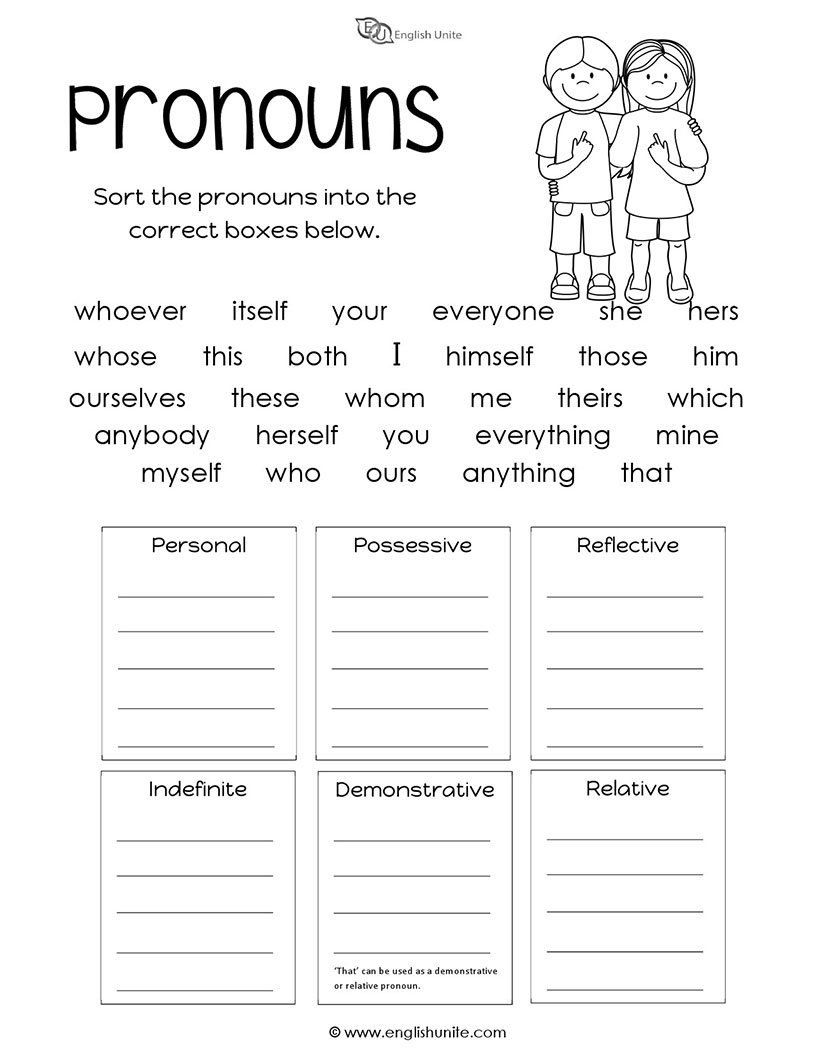 English Unite

Pronouns

Sort the pronouns into the correct boxes below.

whoever itself your everyone she hers
whose this both I himself those him
ourselves these whom me theirs which
anybody herself you everything mine
myself who ours anything that

Personal
____
____
____
____
____

Possessive
____
____
____
____
____

Reflective
____
____
____
____
____

Indefinite
____
____
____
____
____

Demonstrative
____
____
____
____

'That' can be used as a demonstrative or relative pronoun.

Relative
____
____
____
____
____

© www.englishunite.com